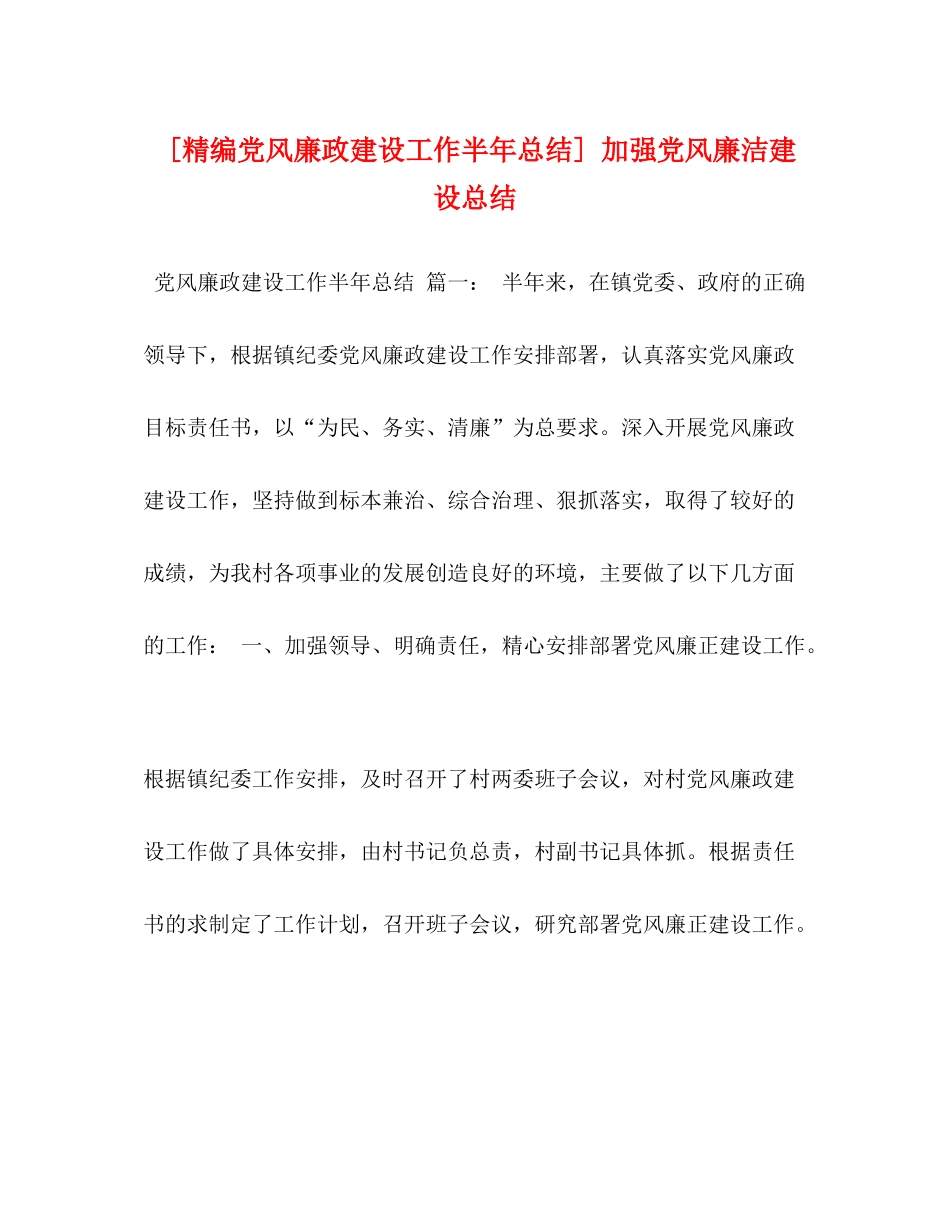 [精编党风廉政建设工作半年总结] 加强党风廉洁建设总结

党风廉政建设工作半年总结 篇一： 半年来，在镇党委、政府的正确领导下，根据镇纪委党风廉政建设工作安排部署，认真落实党风廉政目标责任书，以“为民、务实、清廉”为总要求。深入开展党风廉政建设工作，坚持做到标本兼治、综合治理、狠抓落实，取得了较好的成绩，为我村各项事业的发展创造良好的环境，主要做了以下几方面的工作： 一、加强领导、明确责任，精心安排部署党风廉正建设工作。

根据镇纪委工作安排，及时召开了村两委班子会议，对村党风廉政建设工作做了具体安排，由村书记负总责，村副书记具体抓。根据责任书的求制定了工作计划，召开班子会议，研究部署党风廉正建设工作。